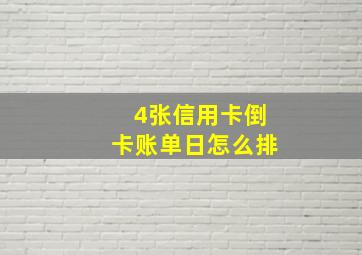 4张信用卡倒卡账单日怎么排